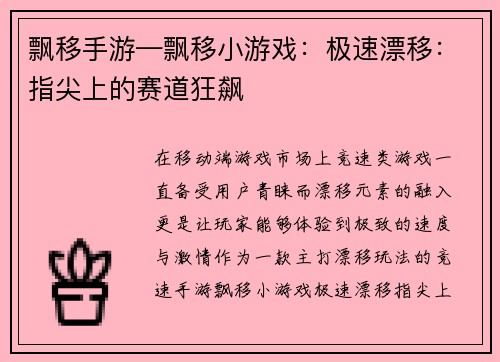 飘移手游—飘移小游戏：极速漂移：指尖上的赛道狂飙

在移动端游戏市场上竞速类游戏一直备受用户青睐而漂移元素的融入更是让玩家能够体验到极致的速度与激情作为一款主打漂移玩法的竞速手游飘移小游戏极速漂移指尖上